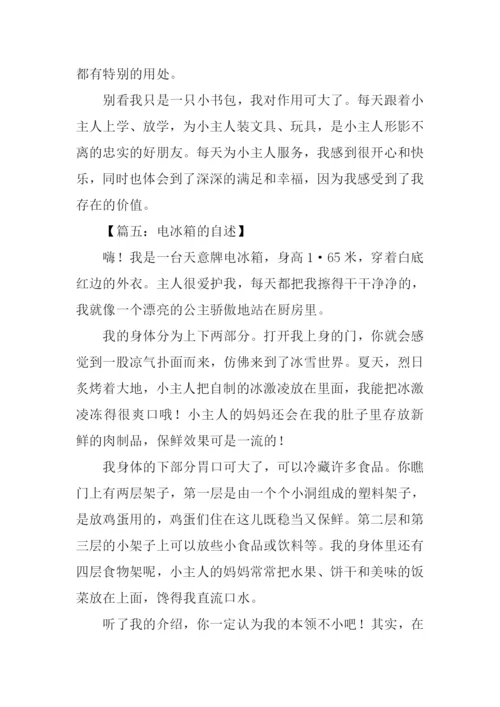 都有特别的用处。

别看我只是一只小书包，我对作用可大了。每天跟着小主人上学、放学，为小主人装文具、玩具，是小主人形影不离的忠实的好朋友。每天为小主人服务，我感到很开心和快乐，同时也体会到了深深的满足和幸福，因为我感受到了我存在的价值。

【篇五：电冰箱的自述】

嗨！我是一台天意牌电冰箱，身高1·65米，穿着白底红边的外衣。主人很爱护我，每天都把我擦得干干净净的，我就像一个漂亮的公主骄傲地站在厨房里。

我的身体分为上下两部分。打开我上身的门，你就会感觉到一股凉气扑面而来，仿佛来到了冰雪世界。夏天，烈日炙烤着大地，小主人把自制的冰激凌放在里面，我能把冰激凌冻得很爽口哦！小主人的妈妈还会在我的肚子里存放新鲜的肉制品，保鲜效果可是一流的！

我身体的下部分胃口可大了，可以冷藏许多食品。你瞧门上有两层架子，第一层是由一个个小洞组成的塑料架子，是放鸡蛋用的，鸡蛋们住在这儿既稳当又保鲜。第二层和第三层的小架子上可以放些小食品或饮料等。我的身体里还有四层食物架呢，小主人的妈妈常常把水果、饼干和美味的饭菜放在上面，馋得我直流口水。

听了我的介绍，你一定认为我的本领不小吧！其实，在